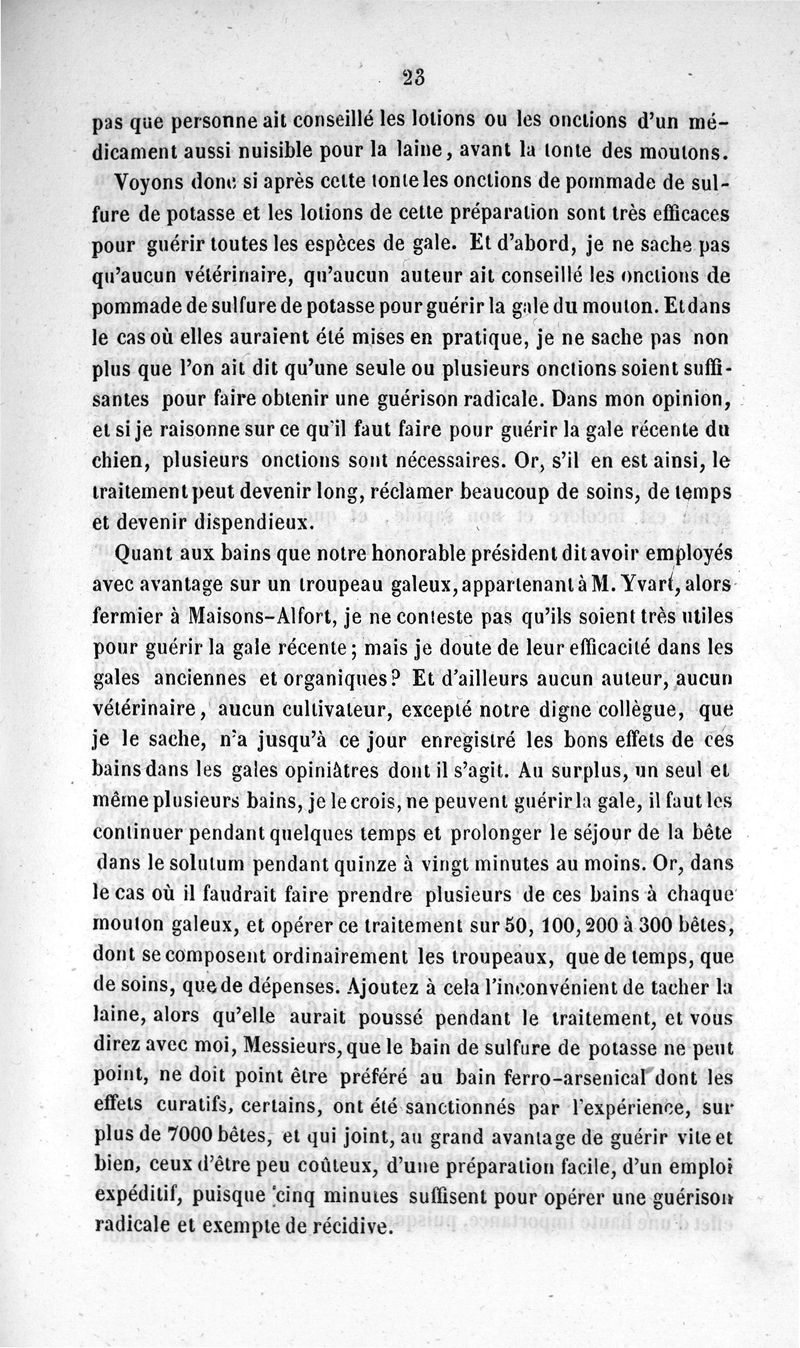 23

pas que personne ait conseillé les lotions ou les onctions d'un médicament aussi nuisible pour la laine, avant la tonte des moutons.

Voyons donc si après cette tonte les onctions de pommade de sulfure de potasse et les lotions de cette préparation sont très efficaces pour guérir toutes les espèces de gale. Et d'abord, je ne sache pas qu'aucun vétérinaire, qu'aucun auteur ait conseillé les onctions de pommade de sulfure de potasse pour guérir la gale du mouton. Et dans le cas où elles auraient été mises en pratique, je ne sache pas non plus que l'on ait dit qu'une seule ou plusieurs onctions soient suffisantes pour faire obtenir une guérison radicale. Dans mon opinion, et si je raisonne sur ce qu'il faut faire pour guérir la gale récente du chien, plusieurs onctions sont nécessaires. Or, s'il en est ainsi, le traitement peut devenir long, réclamer beaucoup de soins, de temps et devenir dispendieux.

Quant aux bains que notre honorable président dit avoir employés avec avantage sur un troupeau galeux, appartenant à M. Yvart, alors fermier à Maisons-Alfort, je ne conteste pas qu'ils soient très utiles pour guérir la gale récente; mais je doute de leur efficacité dans les gales anciennes et organiques? Et d'ailleurs aucun auteur, aucun vétérinaire, aucun cultivateur, excepté notre digne collègue, que je le sache, n'a jusqu'à ce jour enregistré les bons effets de ces bains dans les gales opiniâtres dont il s'agit. Au surplus, un seul et même plusieurs bains, je le crois, ne peuvent guérir la gale, il faut les continuer pendant quelques temps et prolonger le séjour de la bête dans le solutum pendant quinze à vingt minutes au moins. Or, dans le cas où il faudrait faire prendre plusieurs de ces bains à chaque mouton galeux, et opérer ce traitement sur 50, 100, 200 à 300 bêtes, dont se composent ordinairement les troupeaux, que de temps, que de soins, que de dépenses. Ajoutez à cela l'inconvénient de tacher la laine, alors qu'elle aurait poussé pendant le traitement, et vous direz avec moi, Messieurs, que le bain de sulfure de potasse ne peut point, ne doit point être préféré au bain ferro-arsenical dont les effets curatifs, certains, ont été sanctionnés par l'expérience, sur plus de 7000 bêtes, et qui joint, au grand avantage de guérir vite et bien, ceux d'être peu coûteux, d'une préparation facile, d'un emploi expéditif, puisque cinq minutes suffisent pour opérer une guérison radicale et exempte de récidive.